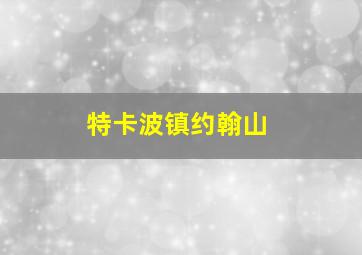 特卡波镇约翰山